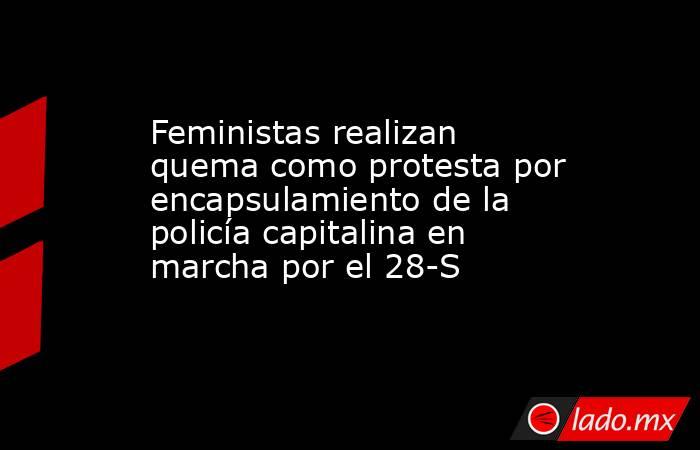 Feministas realizan quema como protesta por encapsulamiento de la policía capitalina en marcha por el 28-S

lado.mx